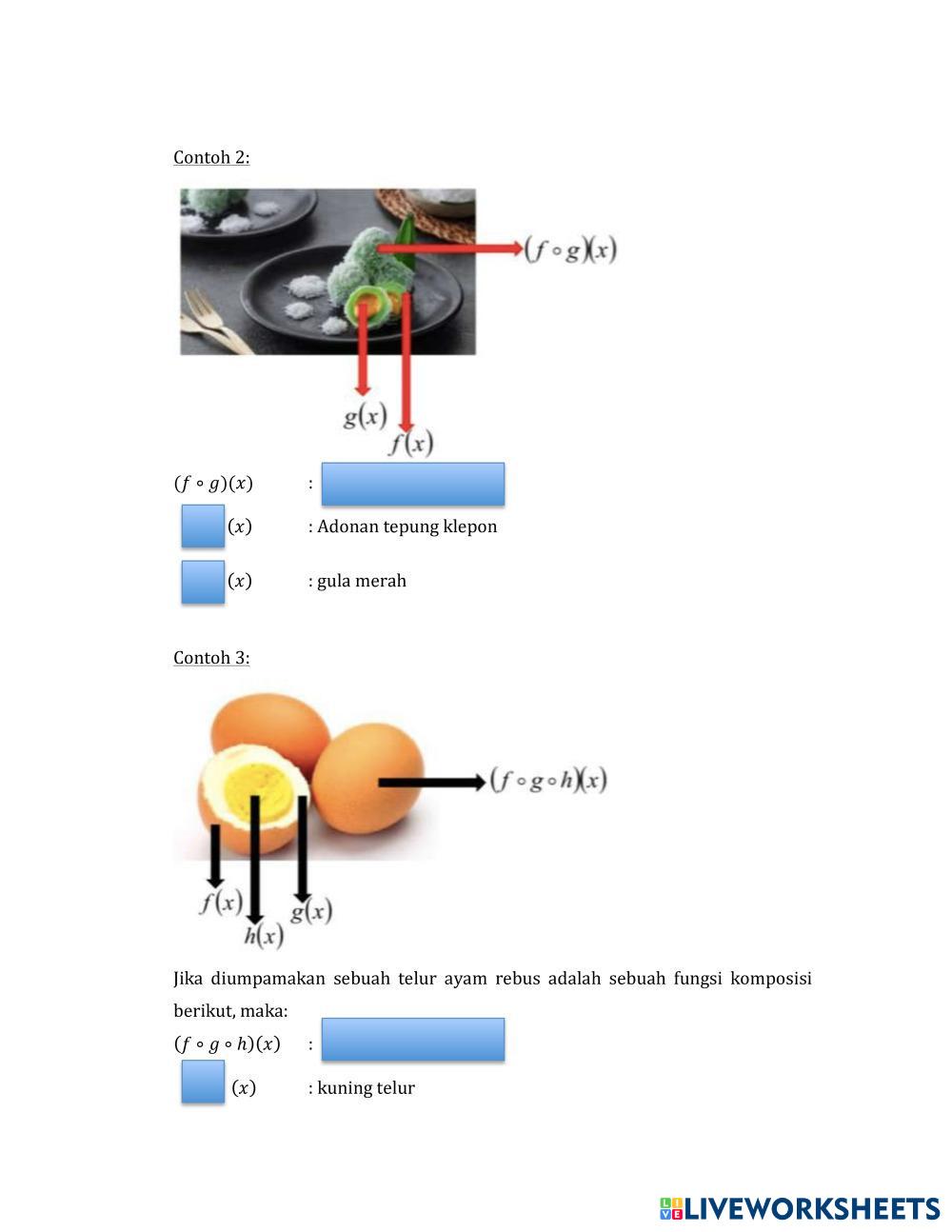 Contoh 2:

$(f \circ g)(x)$

$g(x)$

$f(x)$

$(f \circ g)(x)$ :

$(x)$ : Adonan tepung klepon

$(x)$ : gula merah

Contoh 3:

$(f \circ g \circ h)(x)$

$f(x)$

$h(x)$

$g(x)$

Jika diumpamakan sebuah telur ayam rebus adalah sebuah fungsi komposisi berikut, maka:

$(f \circ g \circ h)(x)$ :

$(x)$ : kuning telur

LIVEWORKSHEETS